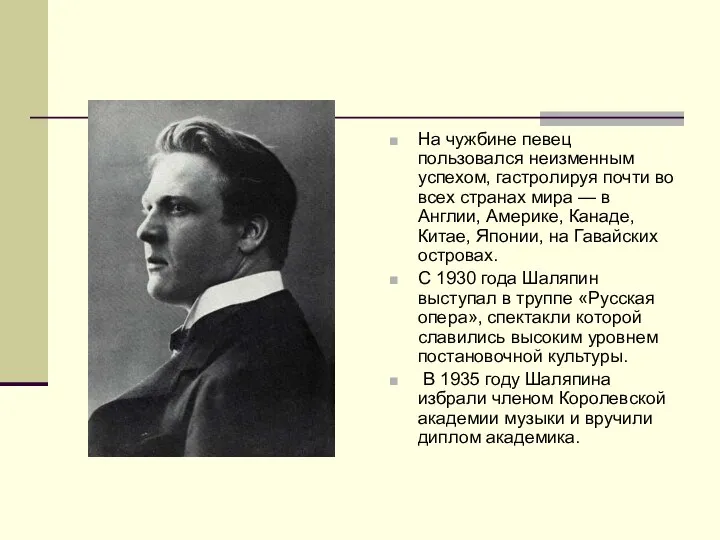 На чужбине певец пользовался неизменным успехом, гастролируя почти во всех странах мира — в Англии, Америке, Канаде, Китае, Японии, на Гавайских островах.

С 1930 года Шаляпин выступал в труппе «Русская опера», спектакли которой славились высоким уровнем постановочной культуры.

В 1935 году Шаляпина избрали членом Королевской академии музыки и вручили диплом академика.